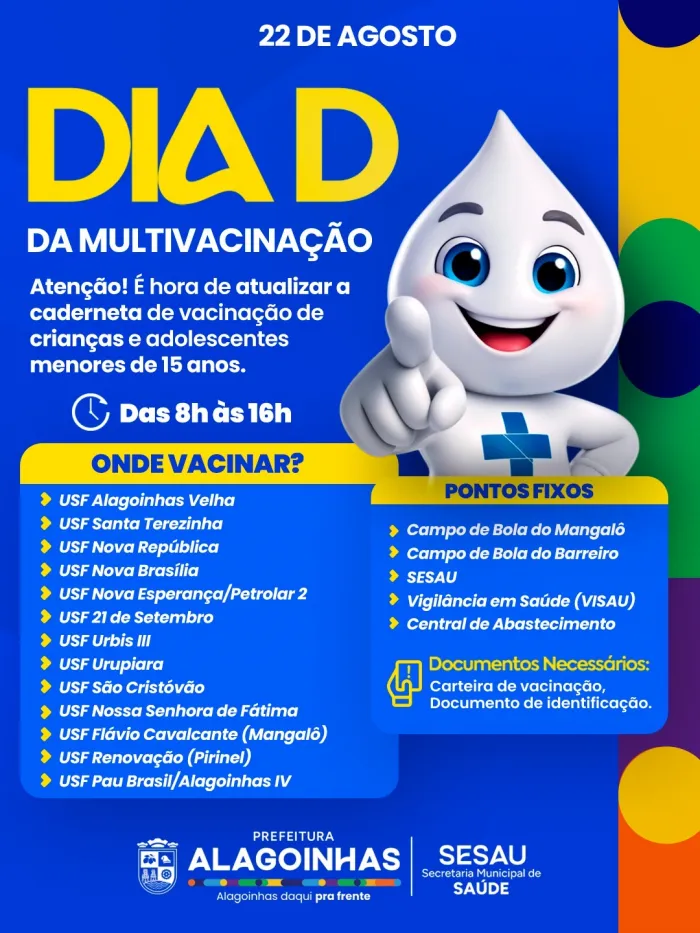 22 DE AGOSTO

DIA D

DA MULTIVACINAÇÃO

Atenção! É hora de atualizar a caderneta de vacinação de crianças e adolescentes menores de 15 anos.

Das 8h às 16h

ONDE VACINAR?

USF Alagoinhas Velha
USF Santa Terezinha
USF Nova República
USF Nova Brasília
USF Nova Esperança/Petrolar 2
USF 21 de Setembro
USF Urbis III
USF Urupiara
USF São Cristóvão
USF Nossa Senhora de Fátima
USF Flávio Cavalcante (Mangalô)
USF Renovação (Pirinel)
USF Pau Brasil/Alagoinhas IV

PONTOS FIXOS

Campo de Bola do Mangalô
Campo de Bola do Barreiro
SESAU
Vigilância em Saúde (VISAU)
Central de Abastecimento

Documentos Necessários:
Carteira de vacinação, Documento de identificação.

PREFEITURA
ALAGOINHAS
Alagoinhas daqui pra frente

SESAU
Secretaria Municipal de
SAÚDE